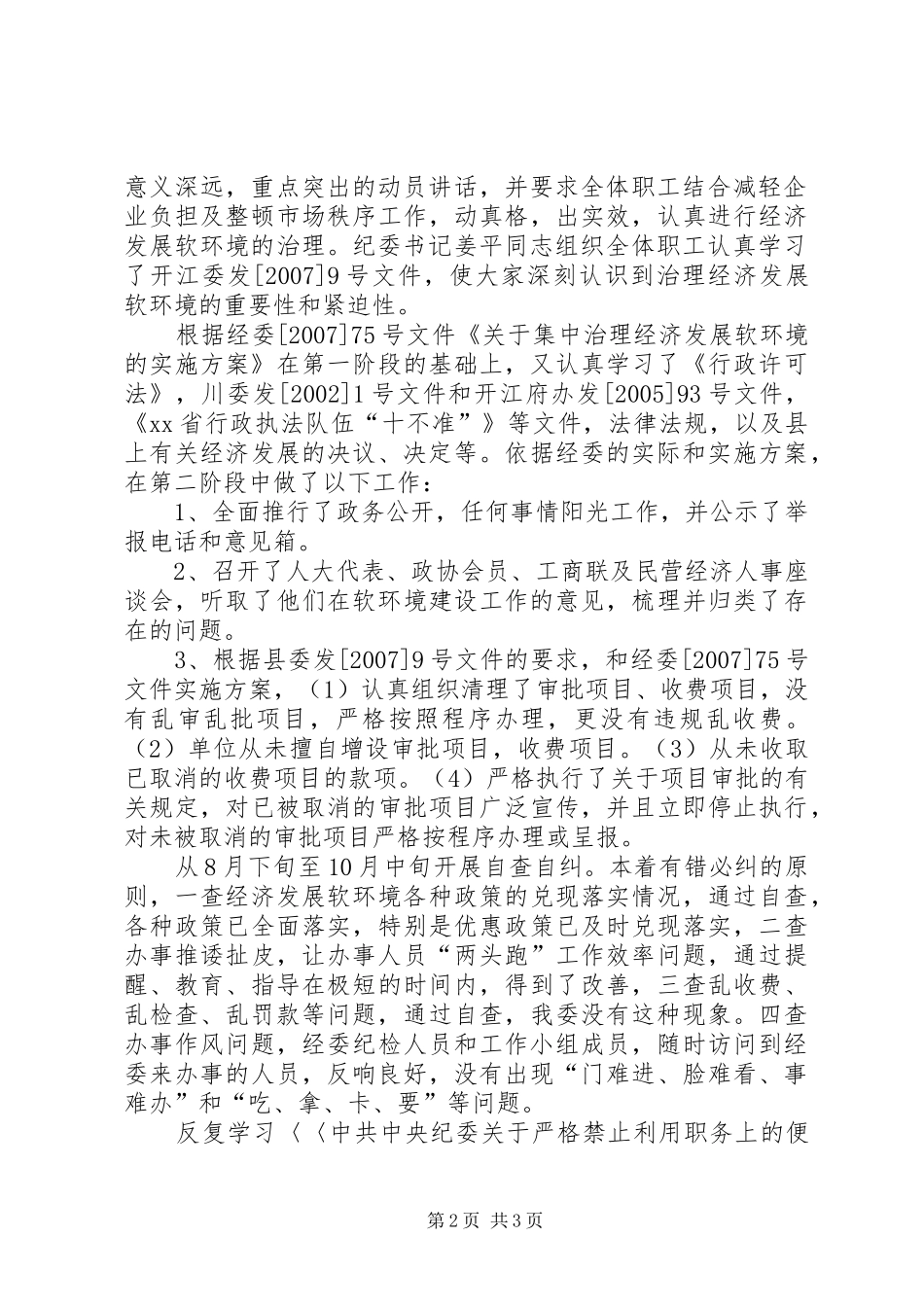 意义深远，重点突出的动员讲话，并要求全体职工结合减轻企业负担及整顿市场秩序工作，动真格，出实效，认真进行经济发展软环境的治理。纪委书记姜平同志组织全体职工认真学习了开江委发[2007]9号文件，使大家深刻认识到治理经济发展软环境的重要性和紧迫性。

根据经委[2007]75号文件《关于集中治理经济发展软环境的实施方案》在第一阶段的基础上，又认真学习了《行政许可法》，川委发[2002]1号文件和开江府办发[2005]93号文件，《xx省行政执法队伍“十不准”》等文件，法律法规，以及县上有关经济发展的决议、决定等。依据经委的实际和实施方案，在第二阶段中做了以下工作：

1、全面推行了政务公开，任何事情阳光工作，并公示了举报电话和意见箱。

2、召开了人大代表、政协会员、工商联及民营经济人事座谈会，听取了他们在软环境建设工作的意见，梳理并归类了存在的问题。

3、根据县委发[2007]9号文件的要求，和经委[2007]75号文件实施方案，（1）认真组织清理了审批项目、收费项目，没有乱审乱批项目，严格按照程序办理，更没有违规乱收费。（2）单位从未擅自增设审批项目，收费项目。（3）从未收取已取消的收费项目的款项。（4）严格执行了关于项目审批的有关规定，对已被取消的审批项目广泛宣传，并且立即停止执行，对未被取消的审批项目严格按程序办理或呈报。

从8月下旬至10月中旬开展自查自纠。本着有错必纠的原则，一查经济发展软环境各种政策的兑现落实情况，通过自查，各种政策已全面落实，特别是优惠政策已及时兑现落实，二查办事推诿扯皮，让办事人员“两头跑”工作效率问题，通过提醒、教育、指导在极短的时间内，得到了改善，三查乱收费、乱检查、乱罚款等问题，通过自查，我委没有这种现象。四查办事作风问题，经委纪检人员和工作小组成员，随时访问到经委来办事的人员，反响良好，没有出现“门难进、脸难看、事难办”和“吃、拿、卡、要”等问题。

反复学习〈〈中共中央纪委关于严格禁止利用职务上的便

第2页 共3页